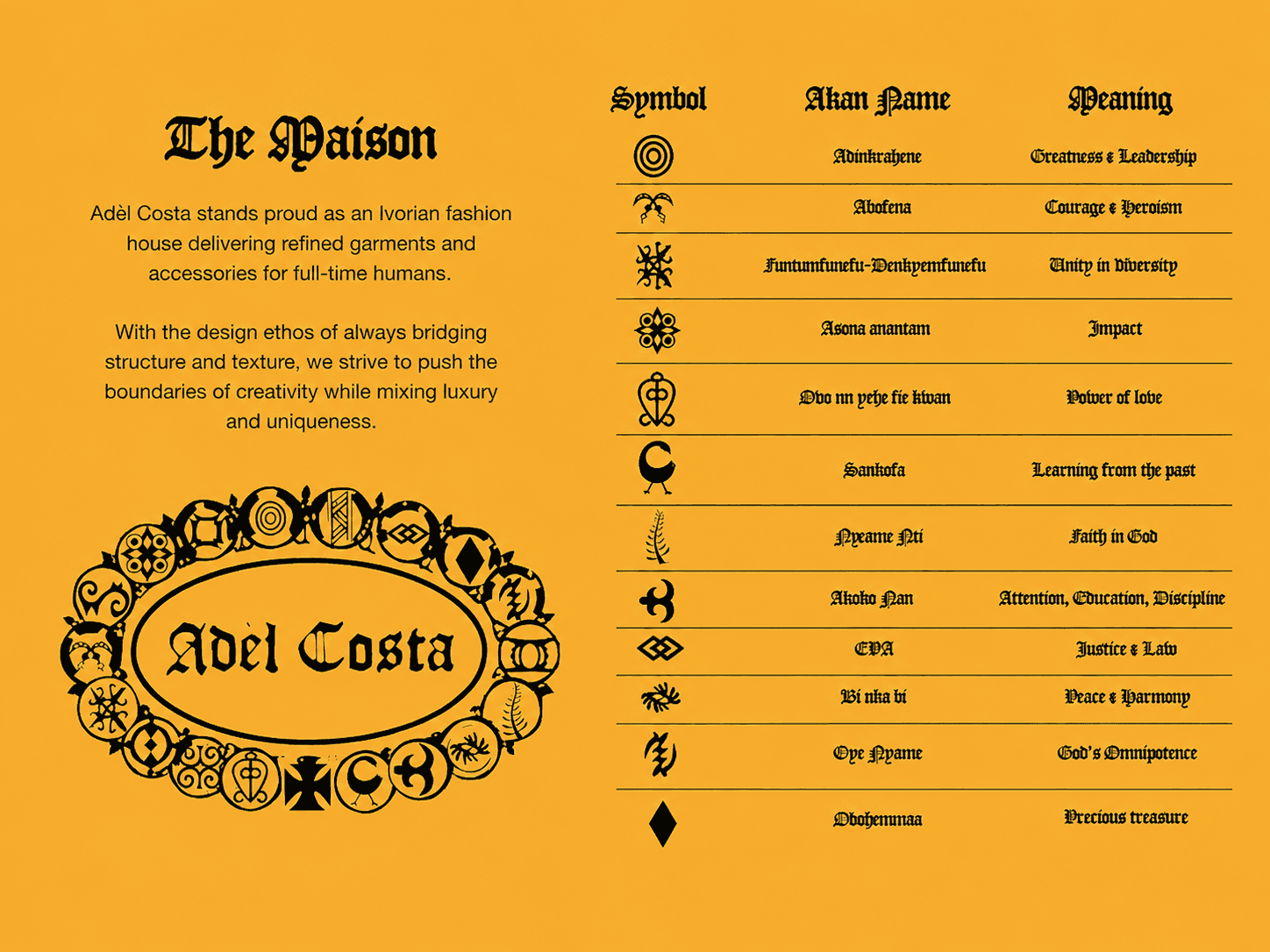 The Maison

Adèl Costa stands proud as an Ivorian fashion house delivering refined garments and accessories for full-time humans.

With the design ethos of always bridging structure and texture, we strive to push the boundaries of creativity while mixing luxury and uniqueness.

Adèl Costa

| Symbol | Akan Name | Meaning |
|---|---|---|
| | Adinkrahene | Greatness & Leadership |
| | Abofena | Courage & Heroism |
| | Funtumfunefu-Denkyemfunefu | Unity in diversity |
| | Asona anantam | Impact |
| | Odo nn yehe fie kwan | Power of love |
| | Sankofa | Learning from the past |
| | Nyeame Nti | Faith in God |
| | Akoko Nan | Attention, Education, Discipline |
| | EPA | Justice & Law |
| | Bi nka bi | Peace & Harmony |
| | Oye Nyame | God's Omnipotence |
| | Obohemmaa | Precious treasure |